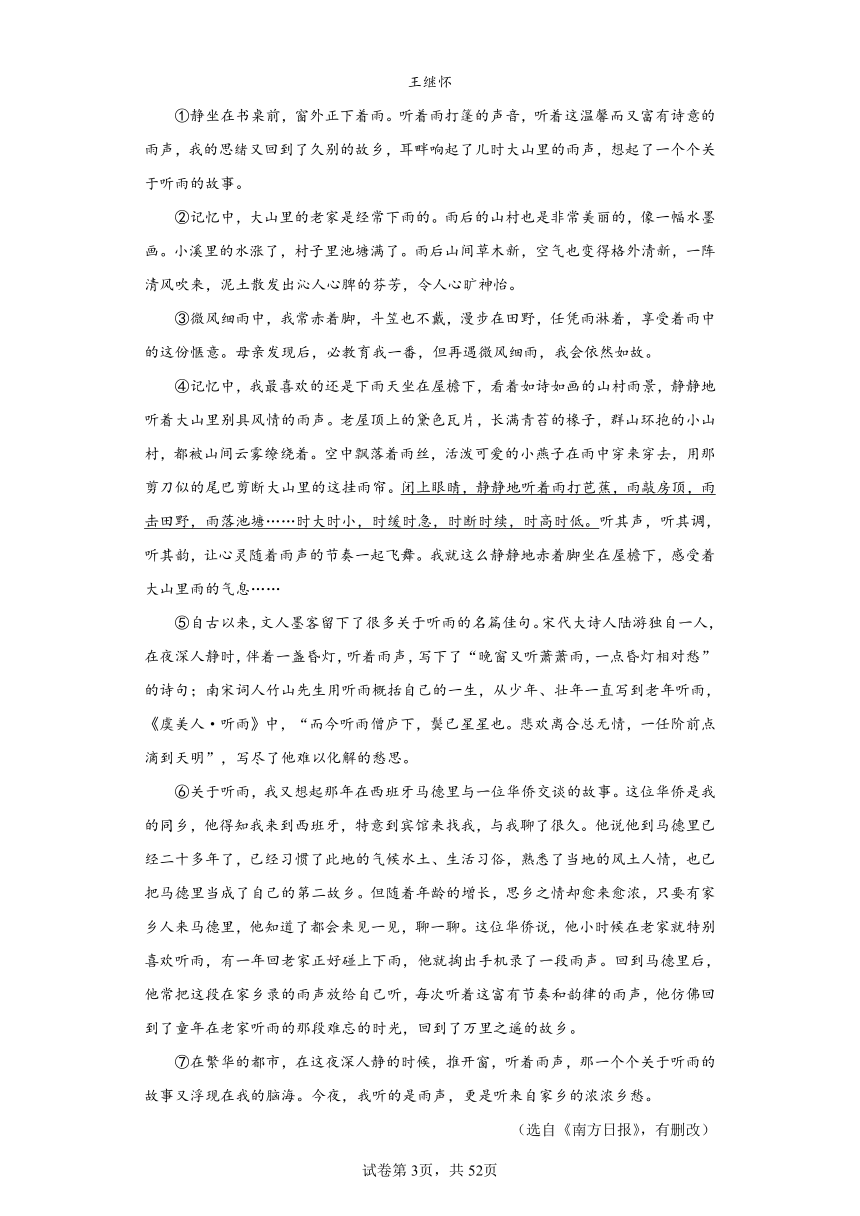 王继怀

①静坐在书桌前，窗外正下着雨。听着雨打篷的声音，听着这温馨而又富有诗意的雨声，我的思绪又回到了久别的故乡，耳畔响起了儿时大山里的雨声，想起了一个个关于听雨的故事。

②记忆中，大山里的老家是经常下雨的。雨后的山村也是非常美丽的，像一幅水墨画。小溪里的水涨了，村子里池塘满了。雨后山间草木新，空气也变得格外清新，一阵清风吹来，泥土散发出沁人心脾的芬芳，令人心旷神怡。

③微风细雨中，我常赤着脚，斗笠也不戴，漫步在田野，任凭雨淋着，享受着雨中的这份惬意。母亲发现后，必教育我一番，但再遇微风细雨，我会依然如故。

④记忆中，我最喜欢的还是下雨天坐在屋檐下，看着如诗如画的山村雨景，静静地听着大山里别具风情的雨声。老屋顶上的黛色瓦片，长满青苔的椽子，群山环抱的小山村，都被山间云雾缭绕着。空中飘落着雨丝，活泼可爱的小燕子在雨中穿来穿去，用那剪刀似的尾巴剪断大山里的这挂雨帘。闭上眼睛，静静地听着雨打芭蕉，雨敲房顶，雨击田野，雨落池塘……时大时小，时缓时急，时断时续，时高时低。听其声，听其调，听其韵，让心灵随着雨声的节奏一起飞舞。我就这么静静地赤着脚坐在屋檐下，感受着大山里雨的气息……

⑤自古以来，文人墨客留下了很多关于听雨的名篇佳句。宋代大诗人陆游独自一人，在夜深人静时，伴着一盏昏灯，听着雨声，写下了“晚窗又听萧萧雨，一点昏灯相对愁”的诗句；南宋词人竹山先生用听雨概括自己的一生，从少年、壮年一直写到老年听雨，《虞美人·听雨》中，“而今听雨僧庐下，鬓已星星也。悲欢离合总无情，一任阶前点滴到天明”，写尽了他难以化解的愁思。

⑥关于听雨，我又想起那年在西班牙马德里与一位华侨交谈的故事。这位华侨是我的同乡，他得知我来到西班牙，特意到宾馆来找我，与我聊了很久。他说他到马德里已经二十多年了，已经习惯了此地的气候水土、生活习俗，熟悉了当地的风土人情，也已把马德里当成了自己的第二故乡。但随着年龄的增长，思乡之情却愈来愈浓，只要有家乡人来马德里，他知道了都会来见一见，聊一聊。这位华侨说，他小时候在老家就特别喜欢听雨，有一年回老家正好碰上下雨，他就掏出手机录了一段雨声。回到马德里后，他常把这段在家乡录的雨声放给自己听，每次听着这富有节奏和韵律的雨声，他仿佛回到了童年在老家听雨的那段难忘的时光，回到了万里之遥的故乡。

⑦在繁华的都市，在这夜深人静的时候，推开窗，听着雨声，那一个个关于听雨的故事又浮现在我的脑海。今夜，我听的是雨声，更是听来自家乡的浓浓乡愁。

（选自《南方日报》，有删改）

试卷第3页，共52页